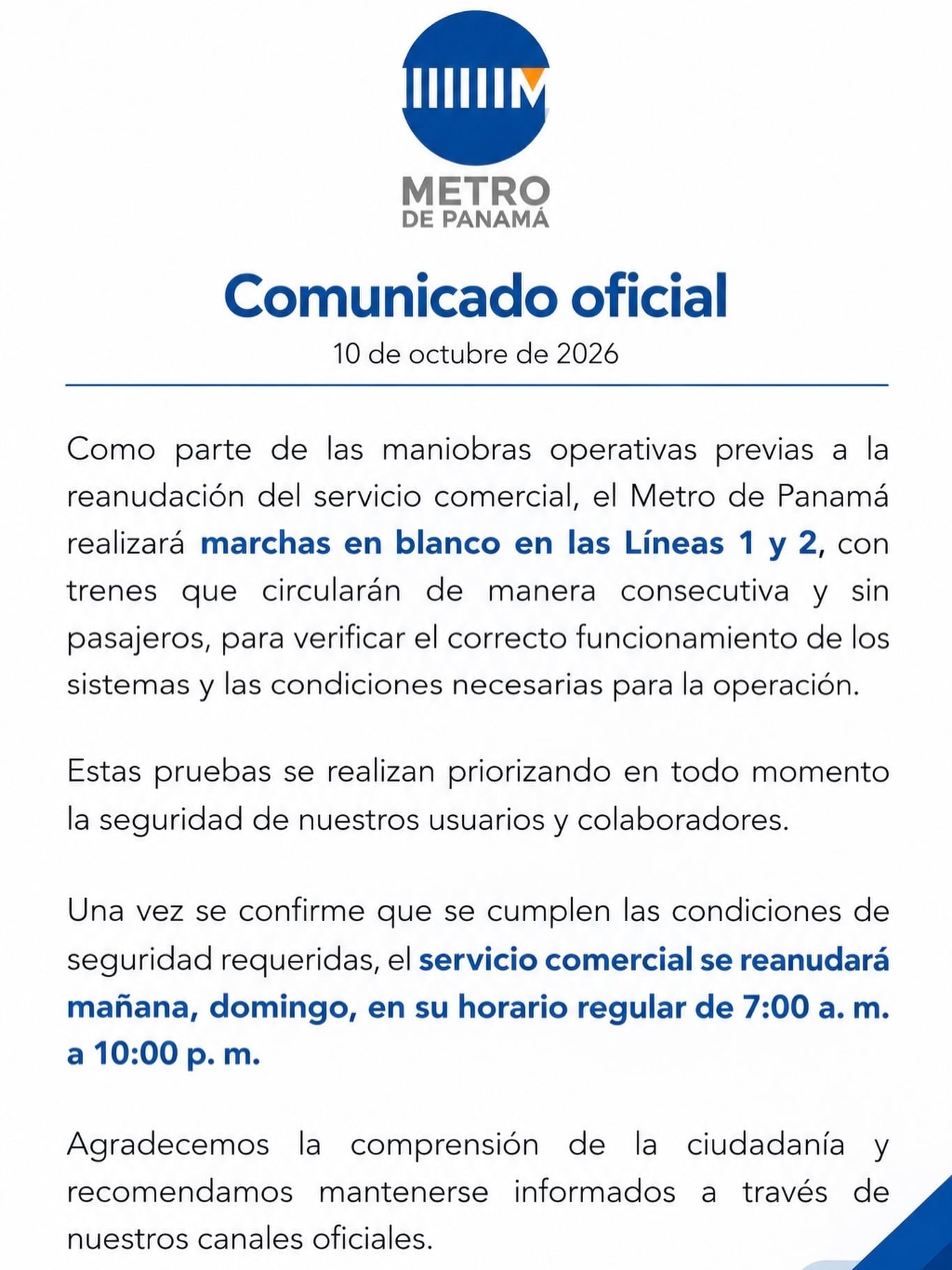 METRO
DE PANAMÁ

Comunicado oficial

10 de octubre de 2026

Como parte de las maniobras operativas previas a la reanudación del servicio comercial, el Metro de Panamá realizará marchas en blanco en las Líneas 1 y 2, con trenes que circularán de manera consecutiva y sin pasajeros, para verificar el correcto funcionamiento de los sistemas y las condiciones necesarias para la operación.

Estas pruebas se realizan priorizando en todo momento la seguridad de nuestros usuarios y colaboradores.

Una vez se confirme que se cumplen las condiciones de seguridad requeridas, el servicio comercial se reanudará mañana, domingo, en su horario regular de 7:00 a. m. a 10:00 p. m.

Agradecemos la comprensión de la ciudadanía y recomendamos mantenerse informados a través de nuestros canales oficiales.